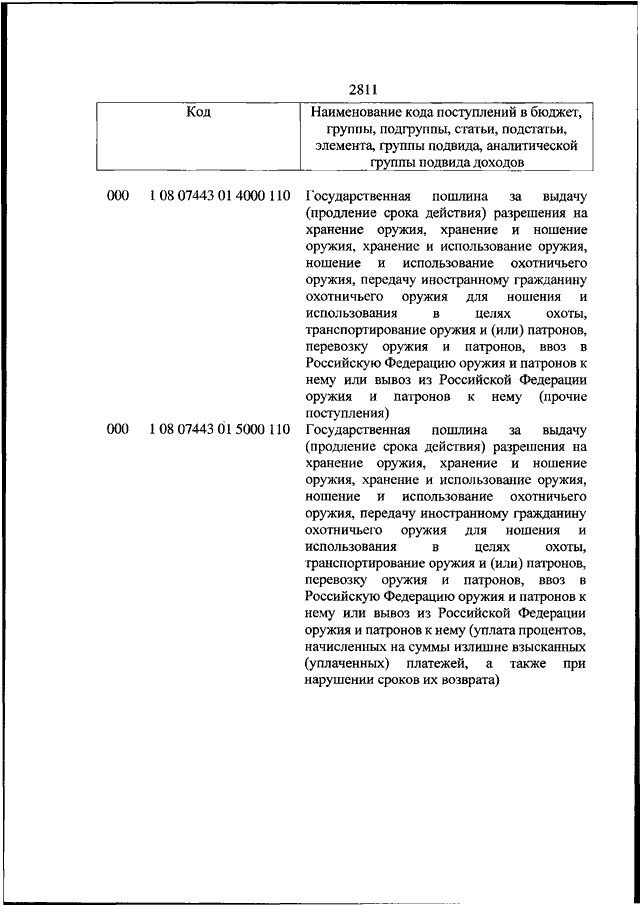 2811

| Код | Наименование кода поступлений в бюджет, группы, подгруппы, статьи, подстатьи, элемента, группы подвида, аналитической группы подвида доходов |
|---|---|
| 000 1 08 07443 01 4000 110 | Государственная пошлина за выдачу (продление срока действия) разрешения на хранение оружия, хранение и ношение оружия, хранение и использование оружия, ношение и использование охотничьего оружия, передачу иностранному гражданину охотничьего оружия для ношения и использования в целях охоты, транспортирование оружия и (или) патронов, перевозку оружия и патронов, ввоз в Российскую Федерацию оружия и патронов к нему или вывоз из Российской Федерации оружия и патронов к нему (прочие поступления) |
| 000 1 08 07443 01 5000 110 | Государственная пошлина за выдачу (продление срока действия) разрешения на хранение оружия, хранение и ношение оружия, хранение и использование оружия, ношение и использование охотничьего оружия, передачу иностранному гражданину охотничьего оружия для ношения и использования в целях охоты, транспортирование оружия и (или) патронов, перевозку оружия и патронов, ввоз в Российскую Федерацию оружия и патронов к нему или вывоз из Российской Федерации оружия и патронов к нему (уплата процентов, начисленных на суммы излишне взысканных (уплаченных) платежей, а также при нарушении сроков их возврата) |